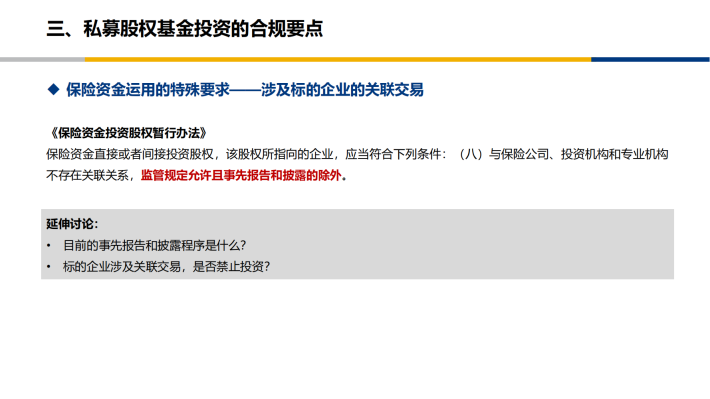 三、私募股权基金投资的合规要点

◆ 保险资金运用的特殊要求——涉及标的企业的关联交易

《保险资金投资股权暂行办法》
保险资金直接或者间接投资股权，该股权所指向的企业，应当符合下列条件：（八）与保险公司、投资机构和专业机构不存在关联关系，监管规定允许且事先报告和披露的除外。

延伸讨论：
• 目前的事先报告和披露程序是什么？
• 标的企业涉及关联交易，是否禁止投资？